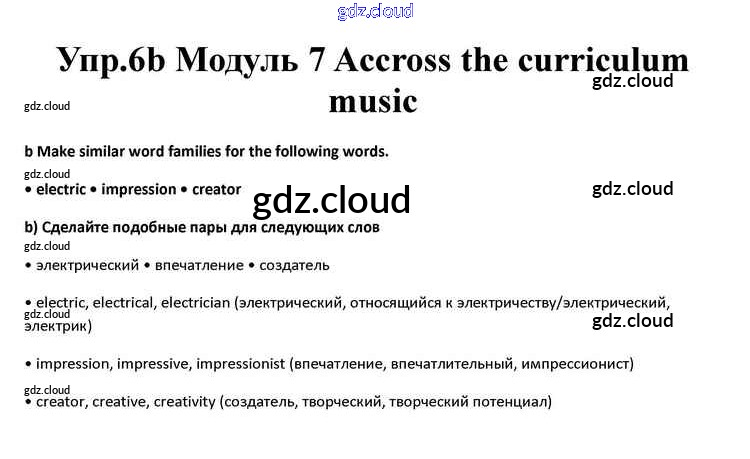 Упр.6b Модуль 7 Accross the curriculum music

b Make similar word families for the following words.

• electric • impression • creator

b) Сделайте подобные пары для следующих слов

• электрический • впечатление • создатель

• electric, electrical, electrician (электрический, относящийся к электричеству/электрический, электрик)

• impression, impressive, impressionist (впечатление, впечатлительный, импрессионист)

• creator, creative, creativity (создатель, творческий, творческий потенциал)

gdz.cloud